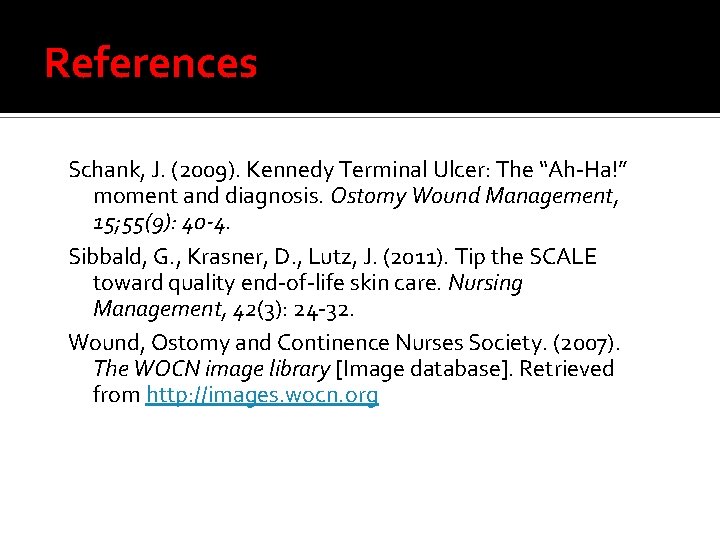 References

Schank, J. (2009). Kennedy Terminal Ulcer: The “Ah-Ha!” moment and diagnosis. Ostomy Wound Management, 15;55(9): 40-4.

Sibbald, G., Krasner, D., Lutz, J. (2011). Tip the SCALE toward quality end-of-life skin care. Nursing Management, 42(3): 24-32.

Wound, Ostomy and Continence Nurses Society. (2007). The WOCN image library [Image database]. Retrieved from http://images.wocn.org